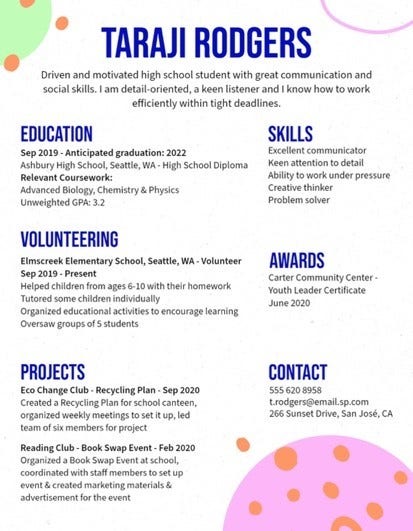 TARAJI RODGERS

Driven and motivated high school student with great communication and social skills. I am detail-oriented, a keen listener and I know how to work efficiently within tight deadlines.

EDUCATION

Sep 2019 - Anticipated graduation: 2022
Ashbury High School, Seattle, WA - High School Diploma
Relevant Coursework:
Advanced Biology, Chemistry & Physics
Unweighted GPA: 3.2

VOLUNTEERING

Elmscreek Elementary School, Seattle, WA - Volunteer
Sep 2019 - Present
Helped children from ages 6-10 with their homework
Tutored some children individually
Organized educational activities to encourage learning
Oversaw groups of 5 students

PROJECTS

Eco Change Club - Recycling Plan - Sep 2020
Created a Recycling Plan for school canteen, organized weekly meetings to set it up, led team of six members for project

Reading Club - Book Swap Event - Feb 2020
Organized a Book Swap Event at school, coordinated with staff members to set up event & created marketing materials & advertisement for the event

SKILLS

Excellent communicator
Keen attention to detail
Ability to work under pressure
Creative thinker
Problem solver

AWARDS

Carter Community Center - Youth Leader Certificate
June 2020

CONTACT

555 620 8958
t.rodgers@email.sp.com
266 Sunset Drive, San José, CA